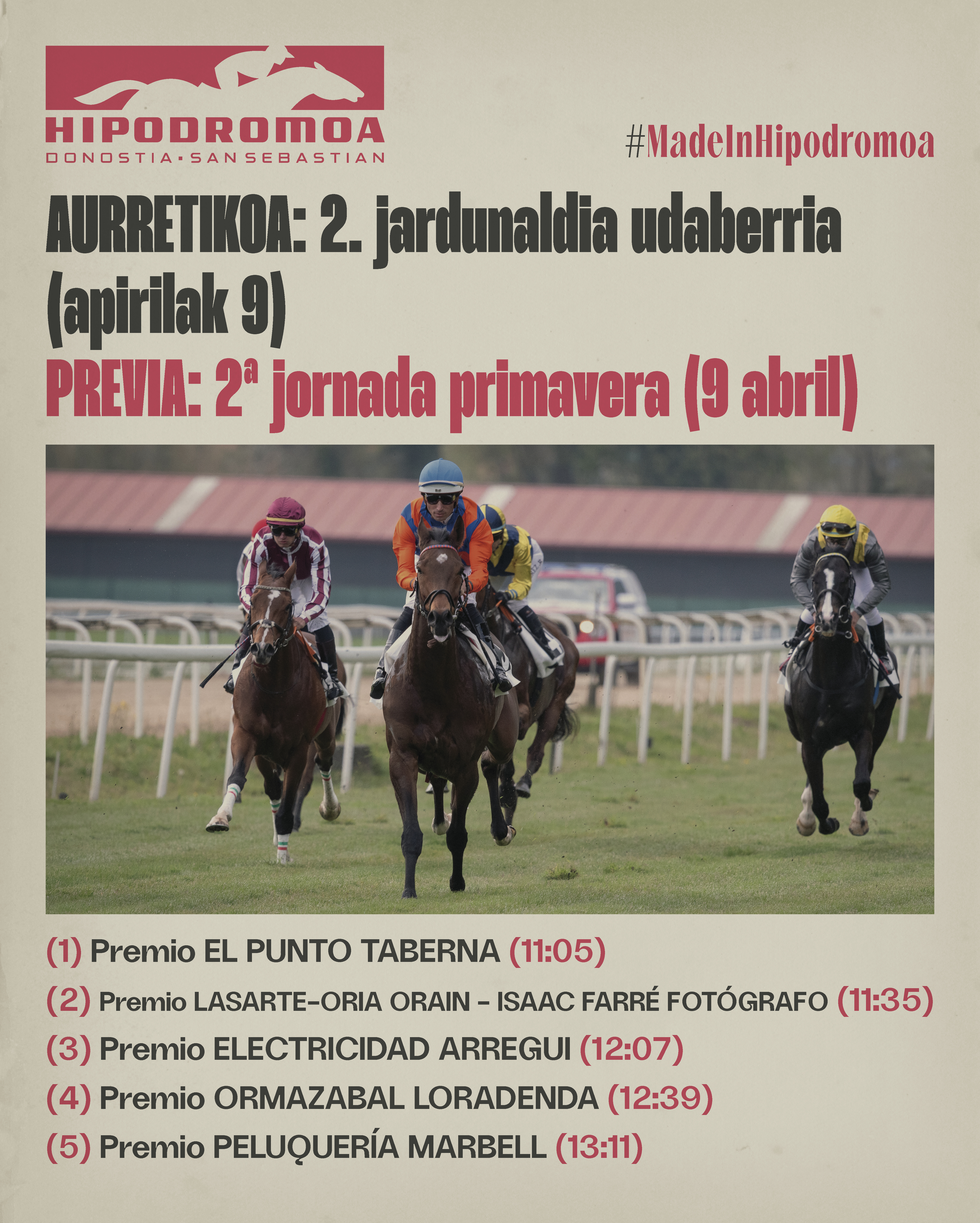 HIPODROMOA
DONOSTIA·SAN SEBASTIAN

#MadeInHipodromoa

AURRETIKOA: 2. jardunaldia udaberria (apirilak 9)

PREVIA: 2ª jornada primavera (9 abril)

(1) Premio EL PUNTO TABERNA (11:05)

(2) Premio LASARTE-ORIA ORAIN - ISAAC FARRÉ FOTÓGRAFO (11:35)

(3) Premio ELECTRICIDAD ARREGUI (12:07)

(4) Premio ORMAZABAL LORADENDA (12:39)

(5) Premio PELUQUERÍA MARBELL (13:11)